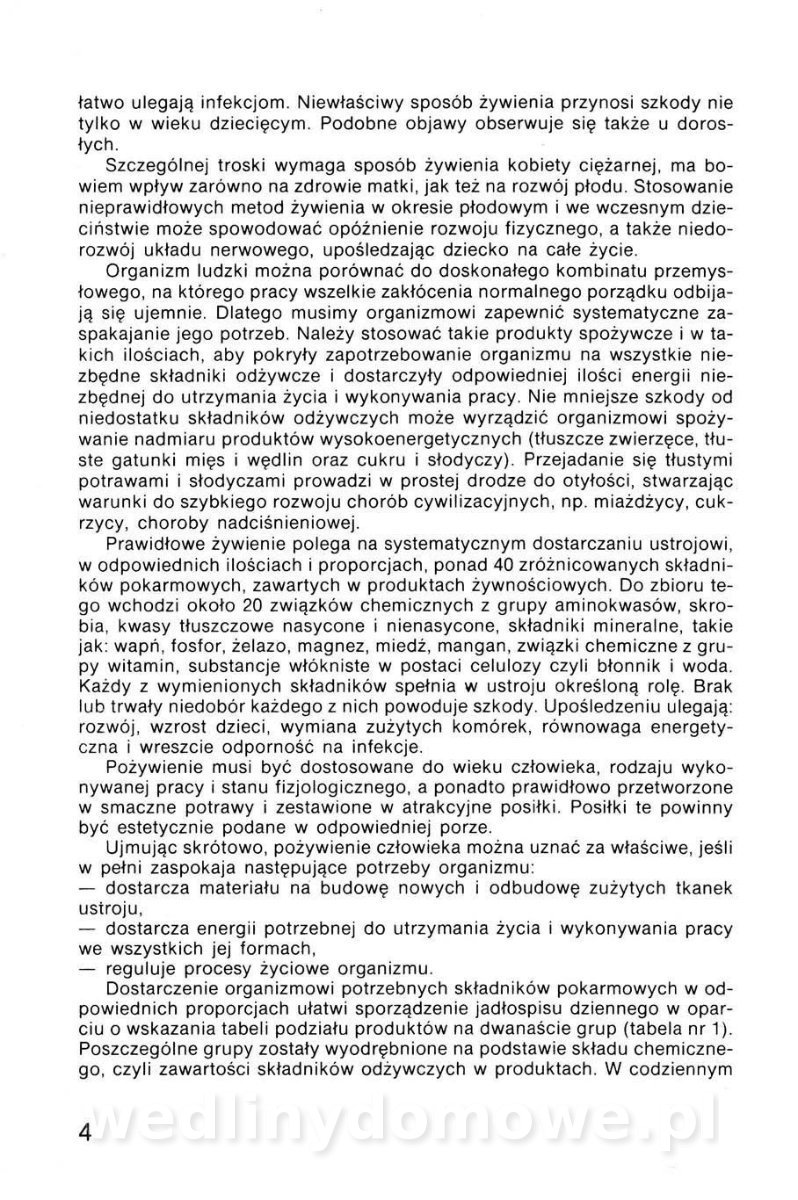 łatwo ulegają infekcjom. Niewłaściwy sposób żywienia przynosi szkody nie tylko w wieku dziecięcym. Podobne objawy obserwuje się także u dorosłych.

Szczególnej troski wymaga sposób żywienia kobiety ciężarnej, ma bowiem wpływ zarówno na zdrowie matki, jak też na rozwój płodu. Stosowanie nieprawidłowych metod żywienia w okresie płodowym i we wczesnym dzieciństwie może spowodować opóźnienie rozwoju fizycznego, a także niedorozwój układu nerwowego, upośledzając dziecko na całe życie.

Organizm ludzki można porównać do doskonałego kombinatu przemysłowego, na którego pracy wszelkie zakłócenia normalnego porządku odbijają się ujemnie. Dlatego musimy organizmowi zapewnić systematyczne zaspakajanie jego potrzeb. Należy stosować takie produkty spożywcze i w takich ilościach, aby pokryły zapotrzebowanie organizmu na wszystkie niezbędne składniki odżywcze i dostarczyły odpowiedniej ilości energii niezbędnej do utrzymania życia i wykonywania pracy. Nie mniejsze szkody od niedostatku składników odżywczych może wyrządzić organizmowi spożywanie nadmiaru produktów wysokoenergetycznych (tłuszcze zwierzęce, tłuste gatunki mięs i wędlin oraz cukru i słodyczy). Przejadanie się tłustymi potrawami i słodyczami prowadzi w prostej drodze do otyłości, stwarzając warunki do szybkiego rozwoju chorób cywilizacyjnych, np. miażdżycy, cukrzycy, choroby nadciśnieniowej.

Prawidłowe żywienie polega na systematycznym dostarczaniu ustrojowi, w odpowiednich ilościach i proporcjach, ponad 40 zróżnicowanych składników pokarmowych, zawartych w produktach żywnościowych. Do zbioru tego wchodzi około 20 związków chemicznych z grupy aminokwasów, skrobia, kwasy tłuszczowe nasycone i nienasycone, składniki mineralne, takie jak: wapń, fosfor, żelazo, magnez, miedź, mangan, związki chemiczne z grupy witamin, substancje włókniste w postaci celulozy czyli błonnik i woda. Każdy z wymienionych składników spełnia w ustroju określoną rolę. Brak lub trwały niedobór każdego z nich powoduje szkody. Upośledzeniu ulegają: rozwój, wzrost dzieci, wymiana zużytych komórek, równowaga energetyczna i wreszcie odporność na infekcje.

Pożywienie musi być dostosowane do wieku człowieka, rodzaju wykonywanej pracy i stanu fizjologicznego, a ponadto prawidłowo przetworzone w smaczne potrawy i zestawione w atrakcyjne posiłki. Posiłki te powinny być estetycznie podane w odpowiedniej porze.

Ujmując skrótowo, pożywienie człowieka można uznać za właściwe, jeśli w pełni zaspokaja następujące potrzeby organizmu:
— dostarcza materiału na budowę nowych i odbudowę zużytych tkanek ustroju,
— dostarcza energii potrzebnej do utrzymania życia i wykonywania pracy we wszystkich jej formach,
— reguluje procesy życiowe organizmu.

Dostarczenie organizmowi potrzebnych składników pokarmowych w odpowiednich proporcjach ułatwi sporządzenie jadłospisu dziennego w oparciu o wskazania tabeli podziału produktów na dwanaście grup (tabela nr 1). Poszczególne grupy zostały wyodrębnione na podstawie składu chemicznego, czyli zawartości składników odżywczych w produktach. W codziennym

wedlinydomowe.pl

4